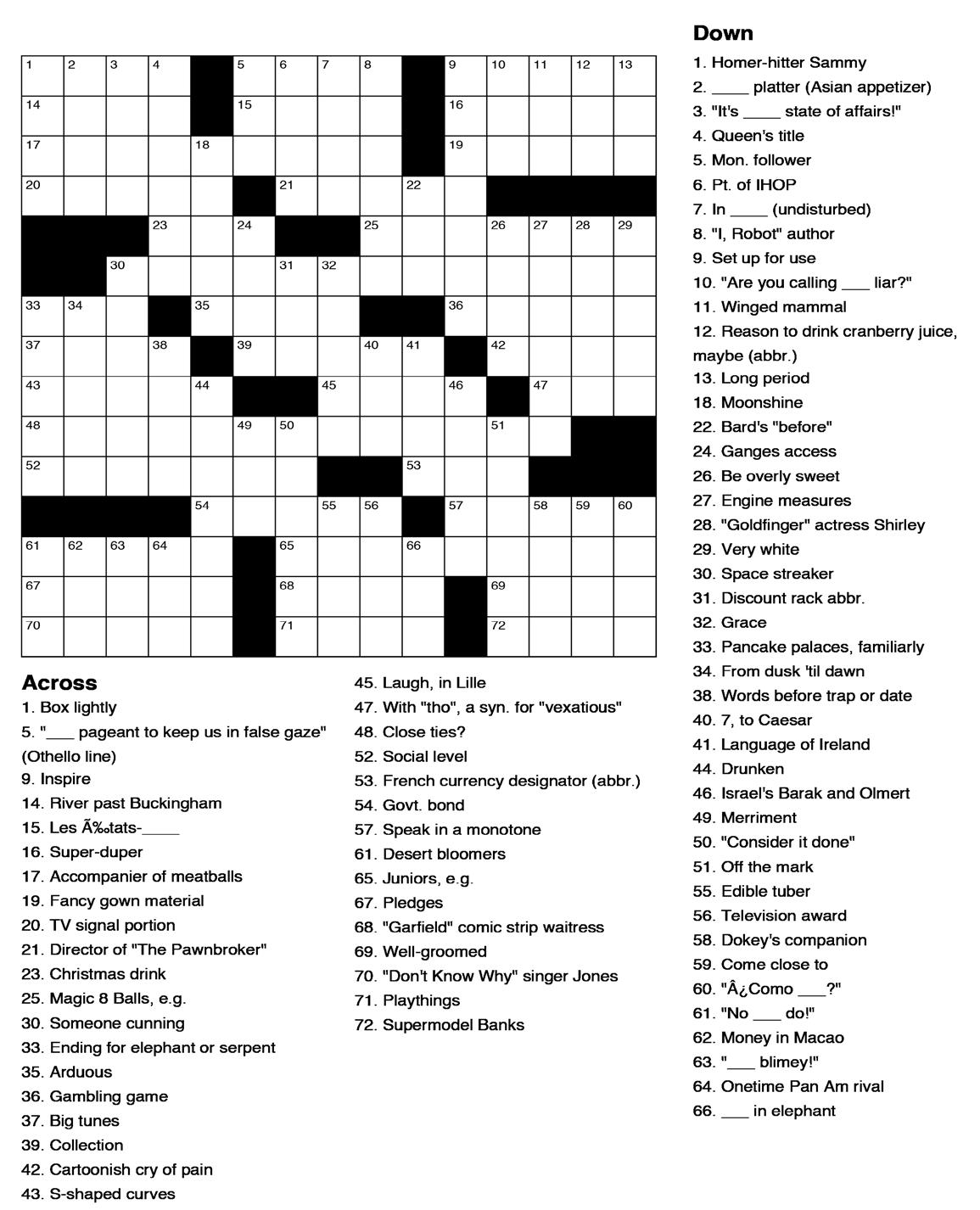 1 2 3 4 5 6 7 8 9 10 11 12 13
14 15 16
17 18 19
20 21 22
23 24 25 26 27 28 29
30 31 32
33 34 35 36
37 38 39 40 41 42
43 44 45 46 47
48 49 50 51
52 53
54 55 56 57 58 59 60
61 62 63 64 65 66
67 68 69
70 71 72

Across
1. Box lightly
5. "___ pageant to keep us in false gaze" (Othello line)
9. Inspire
14. River past Buckingham
15. Les Ã‰tats-____
16. Super-duper
17. Accompanier of meatballs
19. Fancy gown material
20. TV signal portion
21. Director of "The Pawnbroker"
23. Christmas drink
25. Magic 8 Balls, e.g.
30. Someone cunning
33. Ending for elephant or serpent
35. Arduous
36. Gambling game
37. Big tunes
39. Collection
42. Cartoonish cry of pain
43. S-shaped curves
45. Laugh, in Lille
47. With "tho", a syn. for "vexatious"
48. Close ties?
52. Social level
53. French currency designator (abbr.)
54. Govt. bond
57. Speak in a monotone
61. Desert bloomers
65. Juniors, e.g.
67. Pledges
68. "Garfield" comic strip waitress
69. Well-groomed
70. "Don't Know Why" singer Jones
71. Playthings
72. Supermodel Banks

Down
1. Homer-hitter Sammy
2. ____ platter (Asian appetizer)
3. "It's ____ state of affairs!"
4. Queen's title
5. Mon. follower
6. Pt. of IHOP
7. In ____ (undisturbed)
8. "I, Robot" author
9. Set up for use
10. "Are you calling ___ liar?"
11. Winged mammal
12. Reason to drink cranberry juice, maybe (abbr.)
13. Long period
18. Moonshine
22. Bard's "before"
24. Ganges access
26. Be overly sweet
27. Engine measures
28. "Goldfinger" actress Shirley
29. Very white
30. Space streaker
31. Discount rack abbr.
32. Grace
33. Pancake palaces, familiarly
34. From dusk 'til dawn
38. Words before trap or date
40. 7, to Caesar
41. Language of Ireland
44. Drunken
46. Israel's Barak and Olmert
49. Merriment
50. "Consider it done"
51. Off the mark
55. Edible tuber
56. Television award
58. Dokey's companion
59. Come close to
60. "Â¿Como ___?"
61. "No ___ do!"
62. Money in Macao
63. "___ blimey!"
64. Onetime Pan Am rival
66. ___ in elephant